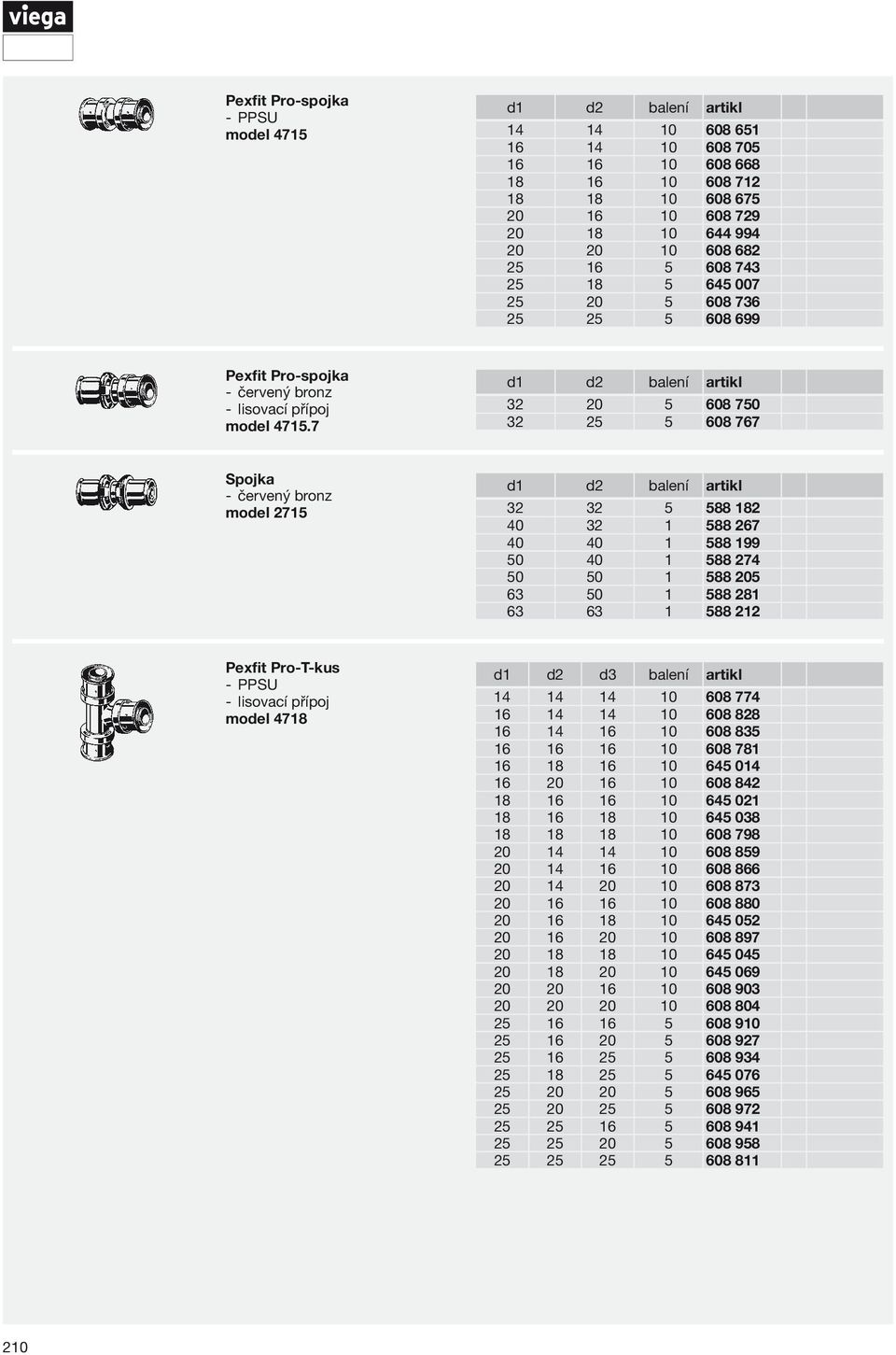 viega

Pexfit Pro-spojka
- PPSU
model 4715

| d1 | d2 | balení | artikl |
|---|---|---|---|
| 14 | 14 | 10 | 608 651 |
| 16 | 14 | 10 | 608 705 |
| 16 | 16 | 10 | 608 668 |
| 18 | 16 | 10 | 608 712 |
| 18 | 18 | 10 | 608 675 |
| 20 | 16 | 10 | 608 729 |
| 20 | 18 | 10 | 644 994 |
| 20 | 20 | 10 | 608 682 |
| 25 | 16 | 5 | 608 743 |
| 25 | 18 | 5 | 645 007 |
| 25 | 20 | 5 | 608 736 |
| 25 | 25 | 5 | 608 699 |

Pexfit Pro-spojka
- červený bronz
- lisovací přípoj
model 4715.7

| d1 | d2 | balení | artikl |
|---|---|---|---|
| 32 | 20 | 5 | 608 750 |
| 32 | 25 | 5 | 608 767 |

Spojka
- červený bronz
model 2715

| d1 | d2 | balení | artikl |
|---|---|---|---|
| 32 | 32 | 5 | 588 182 |
| 40 | 32 | 1 | 588 267 |
| 40 | 40 | 1 | 588 199 |
| 50 | 40 | 1 | 588 274 |
| 50 | 50 | 1 | 588 205 |
| 63 | 50 | 1 | 588 281 |
| 63 | 63 | 1 | 588 212 |

Pexfit Pro-T-kus
- PPSU
- lisovací přípoj
model 4718

| d1 | d2 | d3 | balení | artikl |
|---|---|---|---|---|
| 14 | 14 | 14 | 10 | 608 774 |
| 16 | 14 | 14 | 10 | 608 828 |
| 16 | 14 | 16 | 10 | 608 835 |
| 16 | 16 | 16 | 10 | 608 781 |
| 16 | 18 | 16 | 10 | 645 014 |
| 16 | 20 | 16 | 10 | 608 842 |
| 18 | 16 | 16 | 10 | 645 021 |
| 18 | 16 | 18 | 10 | 645 038 |
| 18 | 18 | 18 | 10 | 608 798 |
| 20 | 14 | 14 | 10 | 608 859 |
| 20 | 14 | 16 | 10 | 608 866 |
| 20 | 14 | 20 | 10 | 608 873 |
| 20 | 16 | 16 | 10 | 608 880 |
| 20 | 16 | 18 | 10 | 645 052 |
| 20 | 16 | 20 | 10 | 608 897 |
| 20 | 18 | 18 | 10 | 645 045 |
| 20 | 18 | 20 | 10 | 645 069 |
| 20 | 20 | 16 | 10 | 608 903 |
| 20 | 20 | 20 | 10 | 608 804 |
| 25 | 16 | 16 | 5 | 608 910 |
| 25 | 16 | 20 | 5 | 608 927 |
| 25 | 16 | 25 | 5 | 608 934 |
| 25 | 18 | 25 | 5 | 645 076 |
| 25 | 20 | 20 | 5 | 608 965 |
| 25 | 20 | 25 | 5 | 608 972 |
| 25 | 25 | 16 | 5 | 608 941 |
| 25 | 25 | 20 | 5 | 608 958 |
| 25 | 25 | 25 | 5 | 608 811 |

210